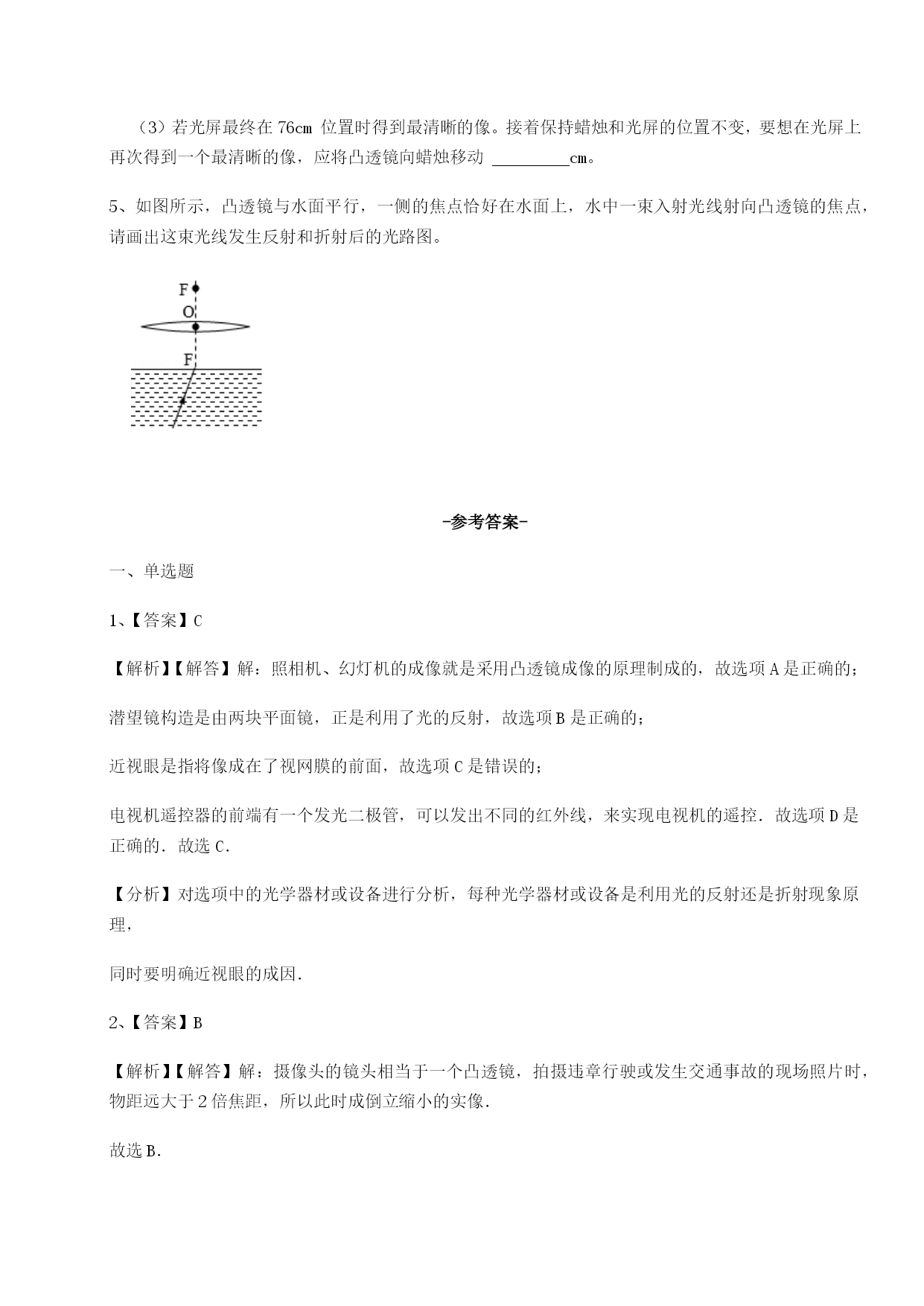 （3）若光屏最终在 76cm 位置时得到最清晰的像。接着保持蜡烛和光屏的位置不变，要想在光屏上再次得到一个最清晰的像，应将凸透镜向蜡烛移动 ________cm。

5、如图所示，凸透镜与水面平行，一侧的焦点恰好在水面上，水中一束入射光线射向凸透镜的焦点，请画出这束光线发生反射和折射后的光路图。

F
O
F

-参考答案-

一、单选题

1、【答案】C

【解析】【解答】解：照相机、幻灯机的成像就是采用凸透镜成像的原理制成的，故选项 A 是正确的；

潜望镜构造是由两块平面镜，正是利用了光的反射，故选项 B 是正确的；

近视眼是指将像成在了视网膜的前面，故选项 C 是错误的；

电视机遥控器的前端有一个发光二极管，可以发出不同的红外线，来实现电视机的遥控．故选项 D 是正确的．故选 C．

【分析】对选项中的光学器材或设备进行分析，每种光学器材或设备是利用光的反射还是折射现象原理，

同时要明确近视眼的成因．

2、【答案】B

【解析】【解答】解：摄像头的镜头相当于一个凸透镜，拍摄违章行驶或发生交通事故的现场照片时，物距远大于 2 倍焦距，所以此时成倒立缩小的实像．

故选 B．